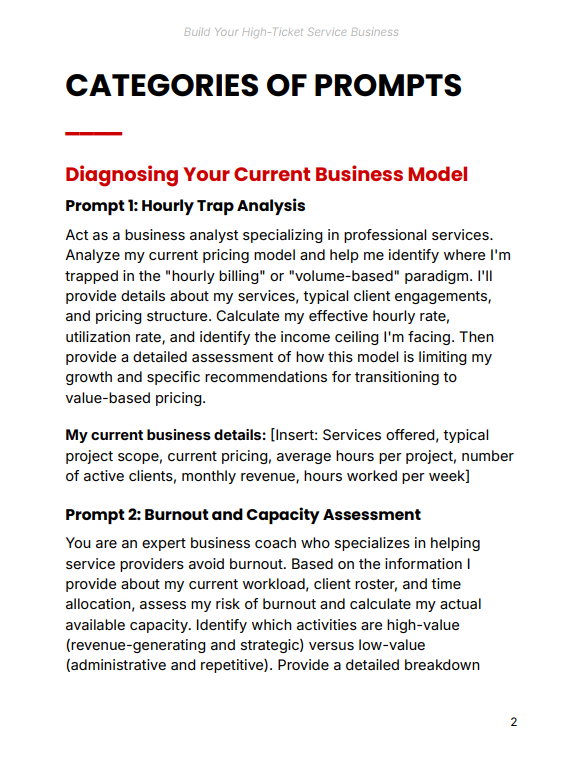 Build Your High-Ticket Service Business

CATEGORIES OF PROMPTS

Diagnosing Your Current Business Model

Prompt 1: Hourly Trap Analysis

Act as a business analyst specializing in professional services. Analyze my current pricing model and help me identify where I'm trapped in the "hourly billing" or "volume-based" paradigm. I'll provide details about my services, typical client engagements, and pricing structure. Calculate my effective hourly rate, utilization rate, and identify the income ceiling I'm facing. Then provide a detailed assessment of how this model is limiting my growth and specific recommendations for transitioning to value-based pricing.

My current business details: [Insert: Services offered, typical project scope, current pricing, average hours per project, number of active clients, monthly revenue, hours worked per week]

Prompt 2: Burnout and Capacity Assessment

You are an expert business coach who specializes in helping service providers avoid burnout. Based on the information I provide about my current workload, client roster, and time allocation, assess my risk of burnout and calculate my actual available capacity. Identify which activities are high-value (revenue-generating and strategic) versus low-value (administrative and repetitive). Provide a detailed breakdown

2